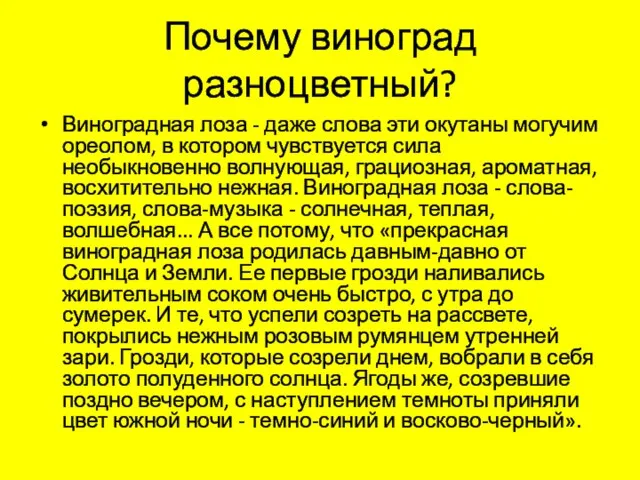 Почему виноград разноцветный?

• Виноградная лоза - даже слова эти окутаны могучим ореолом, в котором чувствуется сила необыкновенно волнующая, грациозная, ароматная, восхитительно нежная. Виноградная лоза - слова-поэзия, слова-музыка - солнечная, теплая, волшебная... А все потому, что «прекрасная виноградная лоза родилась давным-давно от Солнца и Земли. Ее первые грозди наливались живительным соком очень быстро, с утра до сумерек. И те, что успели созреть на рассвете, покрылись нежным розовым румянцем утренней зари. Грозди, которые созрели днем, вобрали в себя золото полуденного солнца. Ягоды же, созревшие поздно вечером, с наступлением темноты приняли цвет южной ночи - темно-синий и восково-черный».